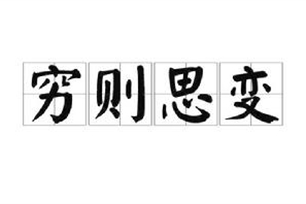 穷则思变